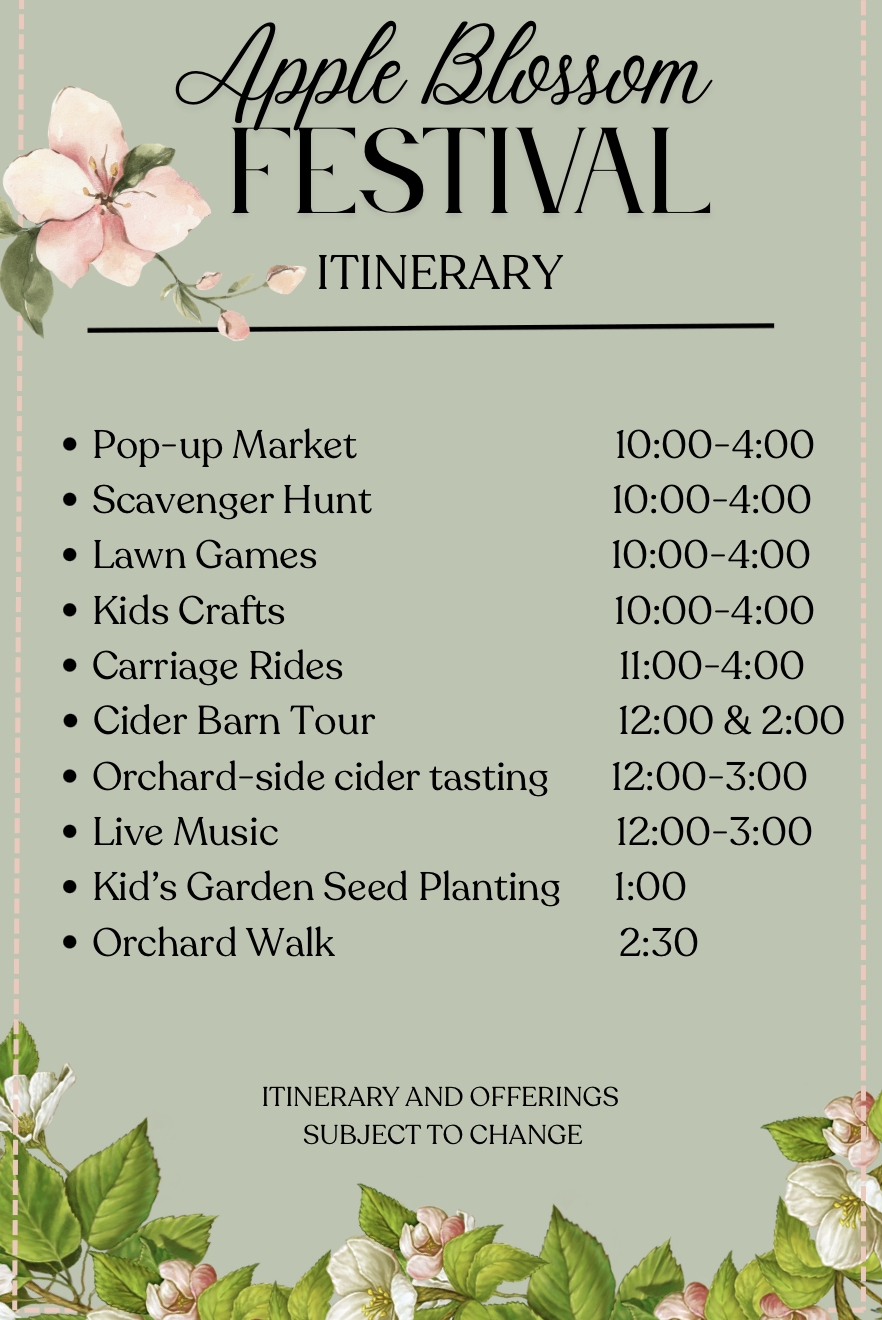 Apple Blossom
FESTIVAL

ITINERARY

• Pop-up Market 10:00-4:00
• Scavenger Hunt 10:00-4:00
• Lawn Games 10:00-4:00
• Kids Crafts 10:00-4:00
• Carriage Rides 11:00-4:00
• Cider Barn Tour 12:00 & 2:00
• Orchard-side cider tasting 12:00-3:00
• Live Music 12:00-3:00
• Kid's Garden Seed Planting 1:00
• Orchard Walk 2:30

ITINERARY AND OFFERINGS
SUBJECT TO CHANGE